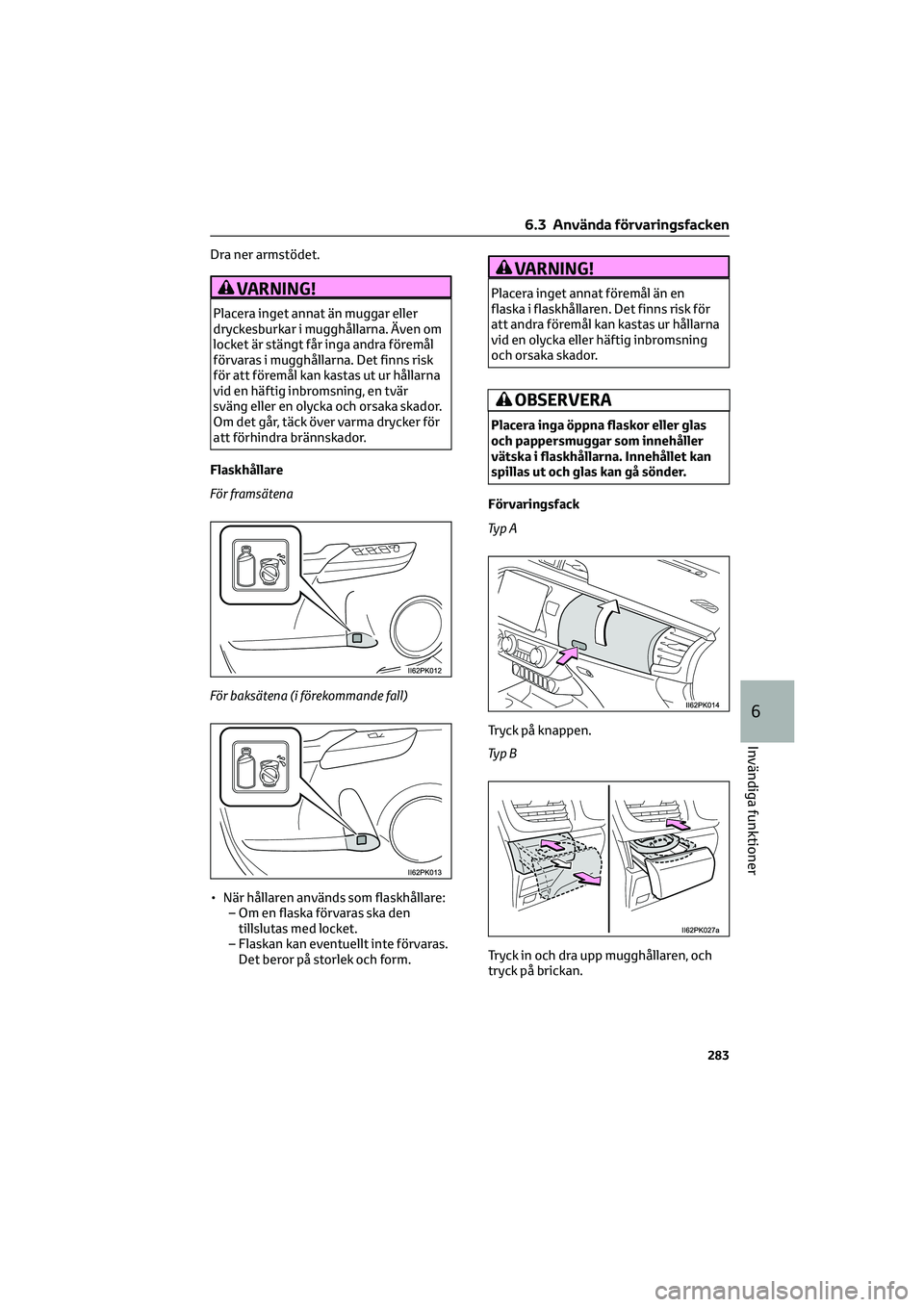 6.3 Använda förvaringsfacken

Dra ner armstödet.

VARNING!

Placera inget annat än muggar eller dryckesburkar i mugghållarna. Även om locket är stängt får inga andra föremål förvaras i mugghållarna. Det finns risk för att föremål kan kastas ut ur hållarna vid en häftig inbromsning, en tvär sväng eller en olycka och orsaka skador. Om det går, täck över varma drycker för att förhindra brännskador.

Flaskhållare

För framsätena

II62PK012

För baksätena (i förekommande fall)

II62PK013

• När hållaren används som flaskhållare:
– Om en flaska förvaras ska den tillslutas med locket.
– Flaskan kan eventuellt inte förvaras. Det beror på storlek och form.

VARNING!

Placera inget annat föremål än en flaska i flaskhållaren. Det finns risk för att andra föremål kan kastas ur hållarna vid en olycka eller häftig inbromsning och orsaka skador.

OBSERVERA

Placera inga öppna flaskor eller glas och pappersmuggar som innehåller vätska i flaskhållarna. Innehållet kan spillas ut och glas kan gå sönder.

Förvaringsfack

Typ A

II62PK014

Tryck på knappen.

Typ B

II62PK027a

Tryck in och dra upp mugghållaren, och tryck på brickan.

6

Invändiga funktioner

283

carmanualsonline.info